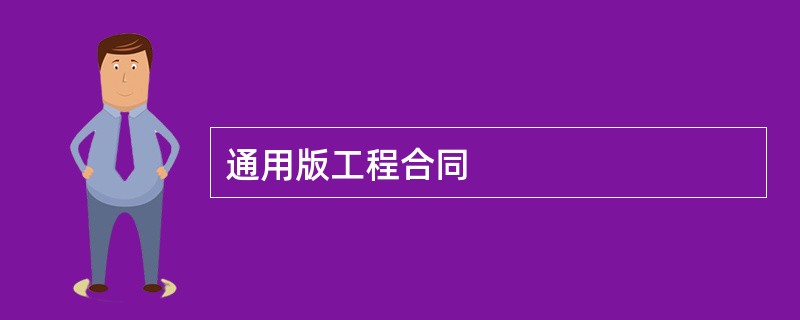 通用版工程合同